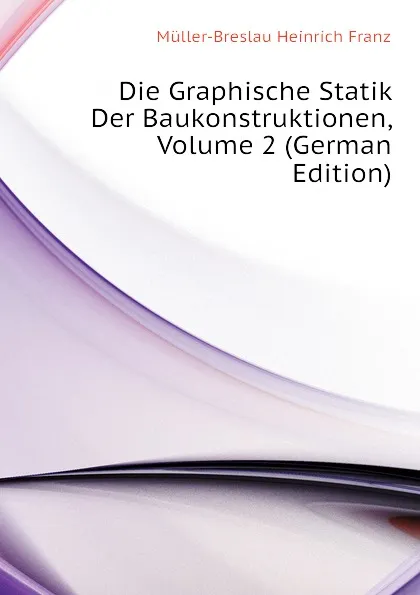 Müller-Breslau Heinrich Franz

Die Graphische Statik Der Baukonstruktionen, Volume 2 (German Edition)